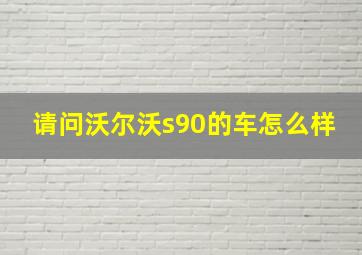 请问沃尔沃s90的车怎么样